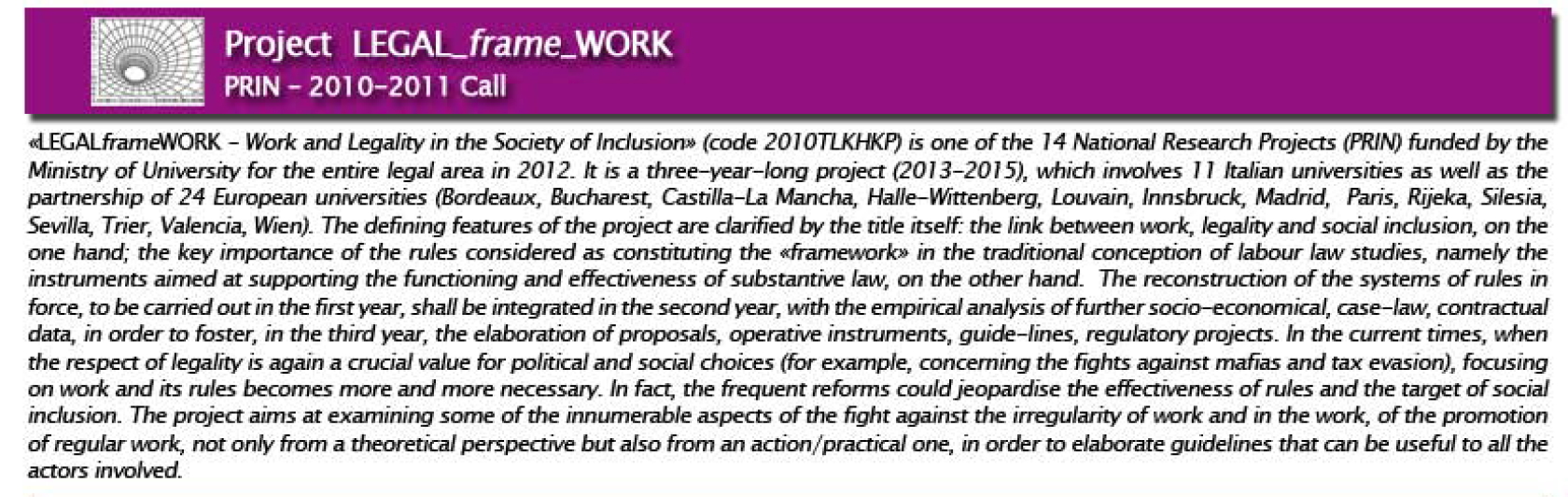 Project LEGAL_frame_WORK
PRIN - 2010-2011 Call

«LEGALframeWORK - Work and Legality in the Society of Inclusion» (code 2010TLKHKP) is one of the 14 National Research Projects (PRIN) funded by the Ministry of University for the entire legal area in 2012. It is a three-year-long project (2013-2015), which involves 11 Italian universities as well as the partnership of 24 European universities (Bordeaux, Bucharest, Castilla-La Mancha, Halle-Wittenberg, Louvain, Innsbruck, Madrid, Paris, Rijeka, Silesia, Sevilla, Trier, Valencia, Wien). The defining features of the project are clarified by the title itself: the link between work, legality and social inclusion, on the one hand; the key importance of the rules considered as constituting the «framework» in the traditional conception of labour law studies, namely the instruments aimed at supporting the functioning and effectiveness of substantive law, on the other hand. The reconstruction of the systems of rules in force, to be carried out in the first year, shall be integrated in the second year, with the empirical analysis of further socio-economical, case-law, contractual data, in order to foster, in the third year, the elaboration of proposals, operative instruments, guide-lines, regulatory projects. In the current times, when the respect of legality is again a crucial value for political and social choices (for example, concerning the fights against mafias and tax evasion), focusing on work and its rules becomes more and more necessary. In fact, the frequent reforms could jeopardise the effectiveness of rules and the target of social inclusion. The project aims at examining some of the innumerable aspects of the fight against the irregularity of work and in the work, of the promotion of regular work, not only from a theoretical perspective but also from an action/practical one, in order to elaborate guidelines that can be useful to all the actors involved.